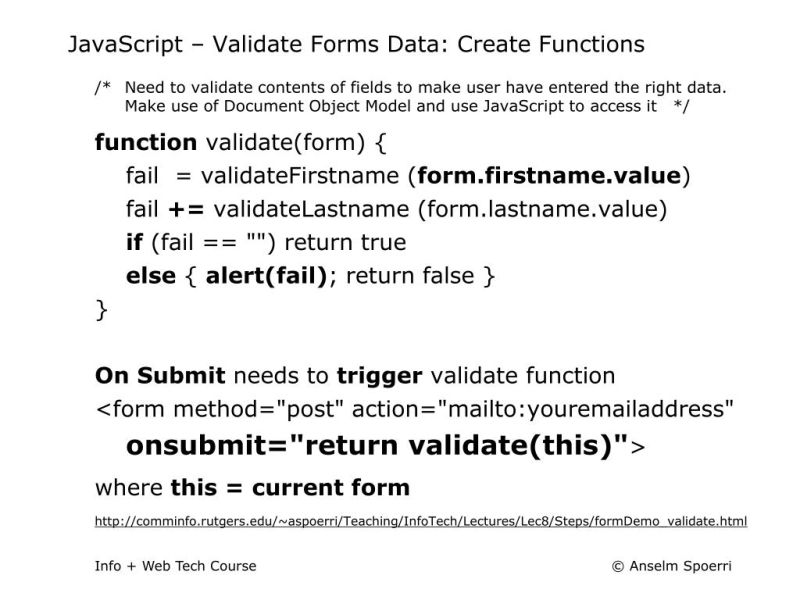 JavaScript – Validate Forms Data: Create Functions

/* Need to validate contents of fields to make user have entered the right data. Make use of Document Object Model and use JavaScript to access it */

function validate(form) {
fail = validateFirstname (form.firstname.value)
fail += validateLastname (form.lastname.value)
if (fail == "") return true
else { alert(fail); return false }
}

On Submit needs to trigger validate function
<form method="post" action="mailto:youremailaddress"
onsubmit="return validate(this)">
where this = current form

http://comminfo.rutgers.edu/~aspoerri/Teaching/InfoTech/Lectures/Lec8/Steps/formDemo_validate.html

Info + Web Tech Course

© Anselm Spoerri